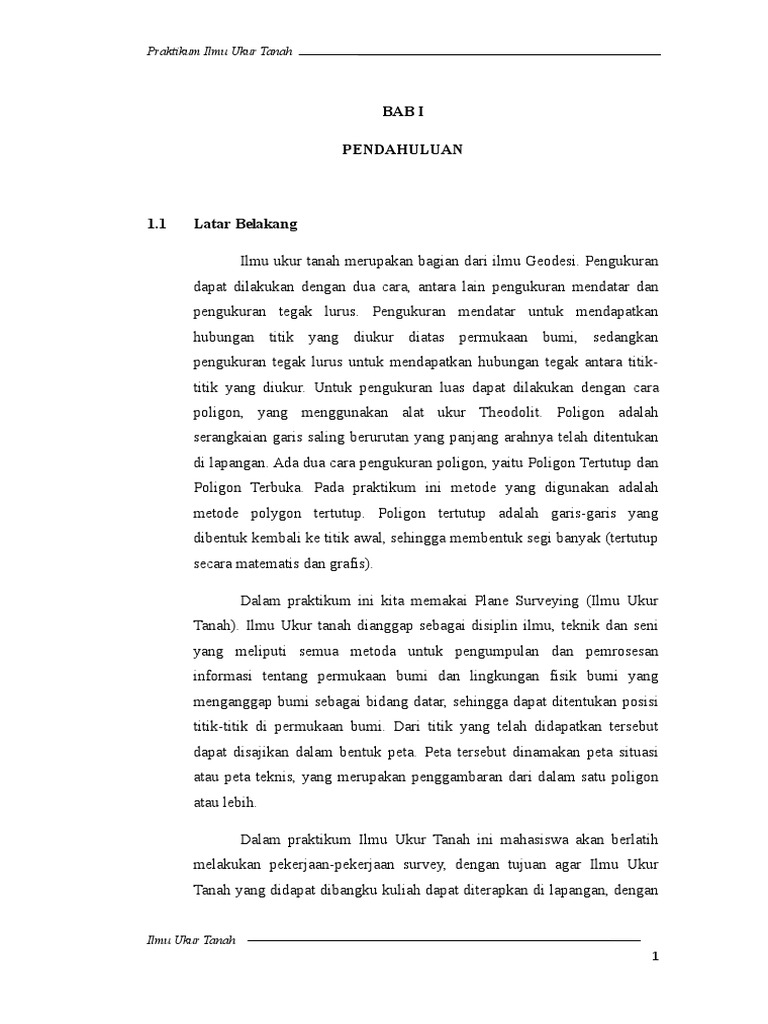 Praktikum Ilmu Ukur Tanah

BAB I

PENDAHULUAN

1.1 Latar Belakang

Ilmu ukur tanah merupakan bagian dari ilmu Geodesi. Pengukuran dapat dilakukan dengan dua cara, antara lain pengukuran mendatar dan pengukuran tegak lurus. Pengukuran mendatar untuk mendapatkan hubungan titik yang diukur diatas permukaan bumi, sedangkan pengukuran tegak lurus untuk mendapatkan hubungan tegak antara titik-titik yang diukur. Untuk pengukuran luas dapat dilakukan dengan cara poligon, yang menggunakan alat ukur Theodolit. Poligon adalah serangkaian garis saling berurutan yang panjang arahnya telah ditentukan di lapangan. Ada dua cara pengukuran poligon, yaitu Poligon Tertutup dan Poligon Terbuka. Pada praktikum ini metode yang digunakan adalah metode polygon tertutup. Poligon tertutup adalah garis-garis yang dibentuk kembali ke titik awal, sehingga membentuk segi banyak (tertutup secara matematis dan grafis).

Dalam praktikum ini kita memakai Plane Surveying (Ilmu Ukur Tanah). Ilmu Ukur tanah dianggap sebagai disiplin ilmu, teknik dan seni yang meliputi semua metoda untuk pengumpulan dan pemrosesan informasi tentang permukaan bumi dan lingkungan fisik bumi yang menganggap bumi sebagai bidang datar, sehingga dapat ditentukan posisi titik-titik di permukaan bumi. Dari titik yang telah didapatkan tersebut dapat disajikan dalam bentuk peta. Peta tersebut dinamakan peta situasi atau peta teknis, yang merupakan penggambaran dari dalam satu poligon atau lebih.

Dalam praktikum Ilmu Ukur Tanah ini mahasiswa akan berlatih melakukan pekerjaan-pekerjaan survey, dengan tujuan agar Ilmu Ukur Tanah yang didapat dibangku kuliah dapat diterapkan di lapangan, dengan

Ilmu Ukur Tanah

1